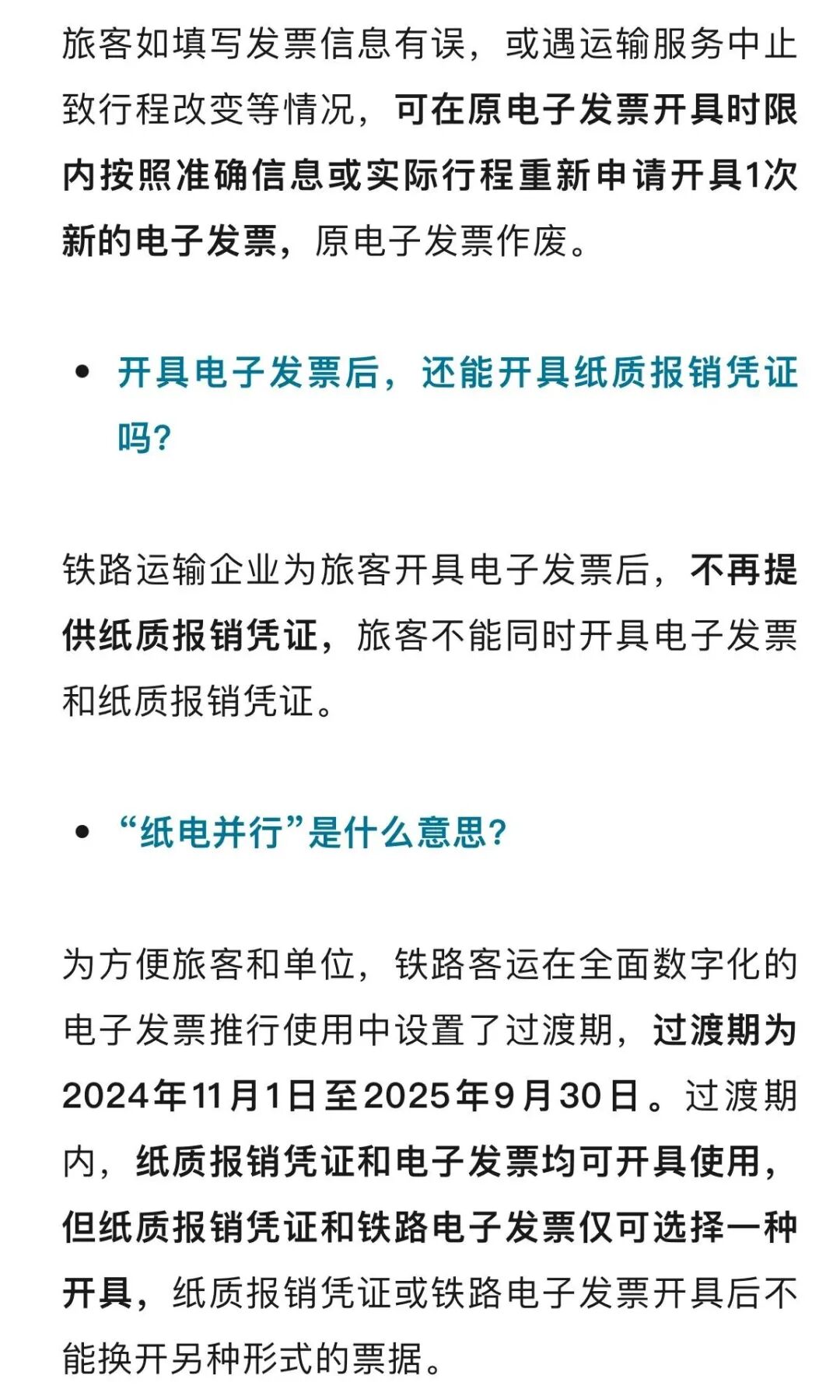 旅客如填写发票信息有误，或遇运输服务中止致行程改变等情况，可在原电子发票开具时限内按照准确信息或实际行程重新申请开具1次新的电子发票，原电子发票作废。

• 开具电子发票后，还能开具纸质报销凭证吗？

铁路运输企业为旅客开具电子发票后，不再提供纸质报销凭证，旅客不能同时开具电子发票和纸质报销凭证。

• “纸电并行”是什么意思？

为方便旅客和单位，铁路客运在全面数字化的电子发票推行使用中设置了过渡期，过渡期为2024年11月1日至2025年9月30日。过渡期内，纸质报销凭证和电子发票均可开具使用，但纸质报销凭证和铁路电子发票仅可选择一种开具，纸质报销凭证或铁路电子发票开具后不能换开另种形式的票据。